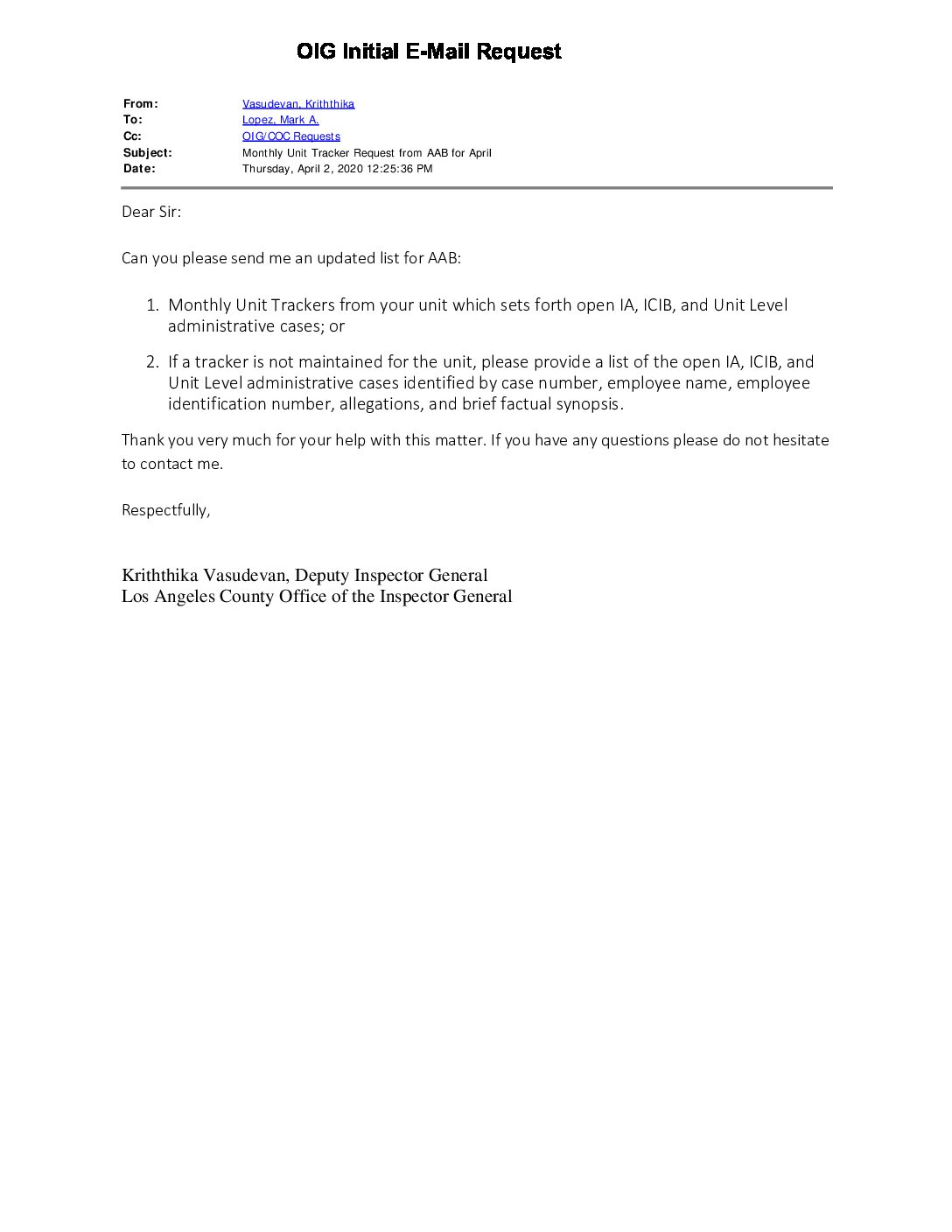 OIG Initial E-Mail Request

From: Vasudevan, Kriththika
To: Lopez, Mark A.
Cc: OIG/COC Requests
Subject: Monthly Unit Tracker Request from AAB for April
Date: Thursday, April 2, 2020 12:25:36 PM

Dear Sir:

Can you please send me an updated list for AAB:

1. Monthly Unit Trackers from your unit which sets forth open IA, ICIB, and Unit Level administrative cases; or

2. If a tracker is not maintained for the unit, please provide a list of the open IA, ICIB, and Unit Level administrative cases identified by case number, employee name, employee identification number, allegations, and brief factual synopsis.

Thank you very much for your help with this matter. If you have any questions please do not hesitate to contact me.

Respectfully,

Kriththika Vasudevan, Deputy Inspector General
Los Angeles County Office of the Inspector General